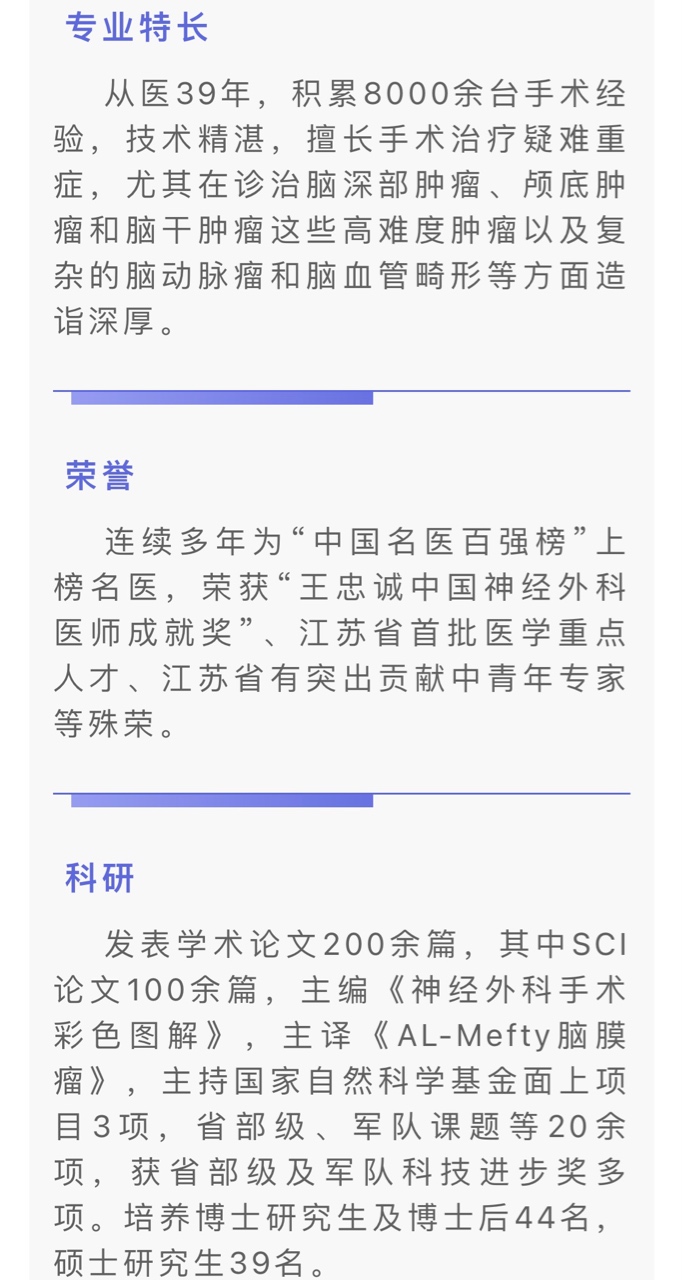 专业特长

从医39年，积累8000余台手术经验，技术精湛，擅长手术治疗疑难重症，尤其在诊治脑深部肿瘤、颅底肿瘤和脑干肿瘤这些高难度肿瘤以及复杂的脑动脉瘤和脑血管畸形等方面造诣深厚。

荣誉

连续多年为“中国名医百强榜”上榜名医，荣获“王忠诚中国神经外科医师成就奖”、江苏省首批医学重点人才、江苏省有突出贡献中青年专家等殊荣。

科研

发表学术论文200余篇，其中SCI论文100余篇，主编《神经外科手术彩色图解》，主译《AL-Mefty脑膜瘤》，主持国家自然科学基金面上项目3项，省部级、军队课题等20余项，获省部级及军队科技进步奖多项。培养博士研究生及博士后44名，硕士研究生39名。